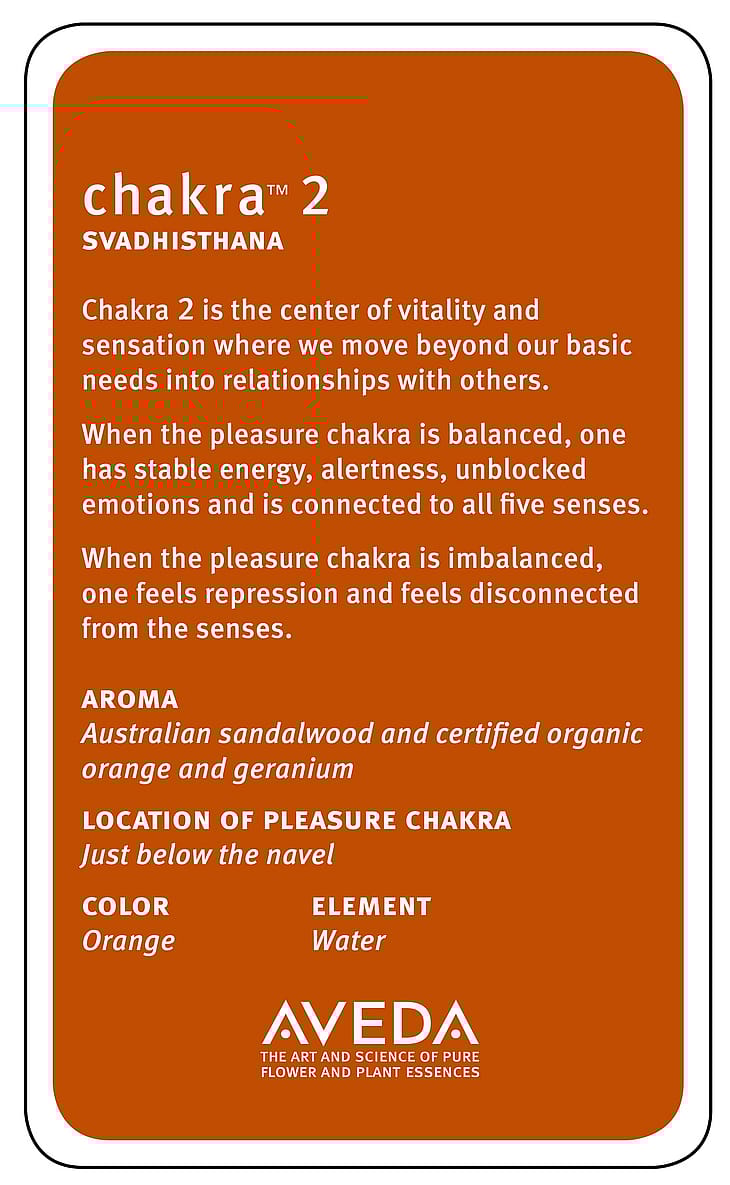 chakra™ 2
SVADHISTHANA

Chakra 2 is the center of vitality and sensation where we move beyond our basic needs into relationships with others.

When the pleasure chakra is balanced, one has stable energy, alertness, unblocked emotions and is connected to all five senses.

When the pleasure chakra is imbalanced, one feels repression and feels disconnected from the senses.

AROMA
Australian sandalwood and certified organic orange and geranium

LOCATION OF PLEASURE CHAKRA
Just below the navel

COLOR
Orange

ELEMENT
Water

AVEDA
THE ART AND SCIENCE OF PURE FLOWER AND PLANT ESSENCES